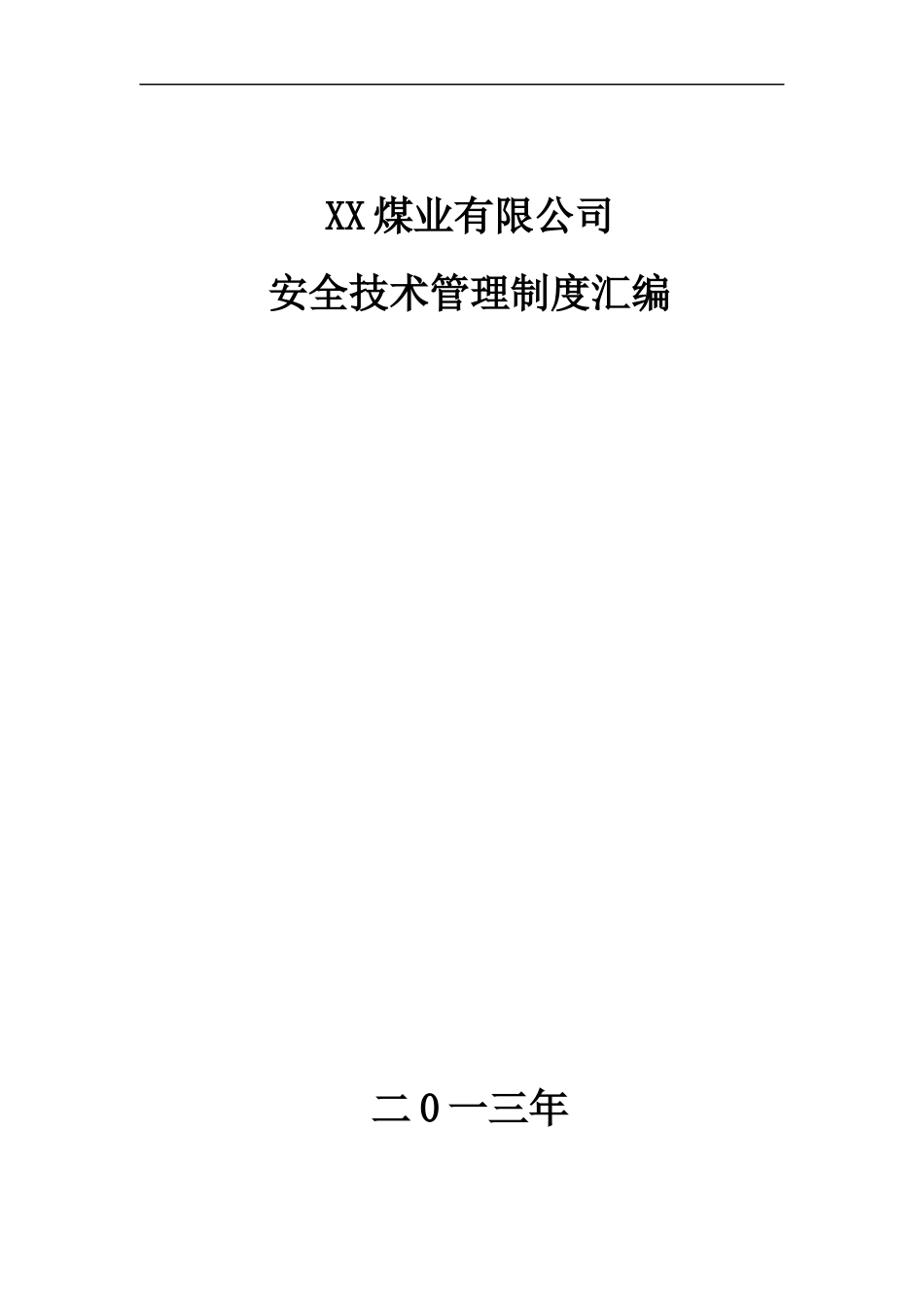 XX煤业有限公司

安全技术管理制度汇编

二0一三年